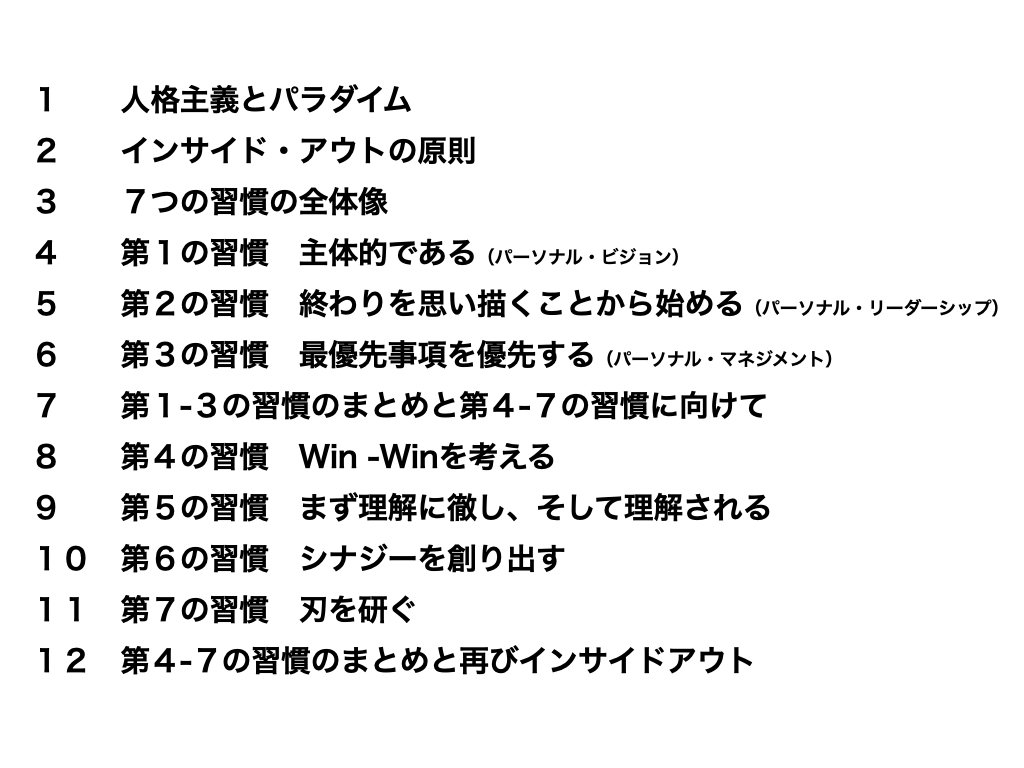 １ 人格主義とパラダイム
２ インサイド・アウトの原則
３ ７つの習慣の全体像
４ 第１の習慣 主体的である（パーソナル・ビジョン）
５ 第２の習慣 終わりを思い描くことから始める（パーソナル・リーダーシップ）
６ 第３の習慣 最優先事項を優先する（パーソナル・マネジメント）
７ 第１-３の習慣のまとめと第４-７の習慣に向けて
８ 第４の習慣 Win -Winを考える
９ 第５の習慣 まず理解に徹し、そして理解される
１０ 第６の習慣 シナジーを創り出す
１１ 第７の習慣 刃を研ぐ
１２ 第４-７の習慣のまとめと再びインサイドアウト